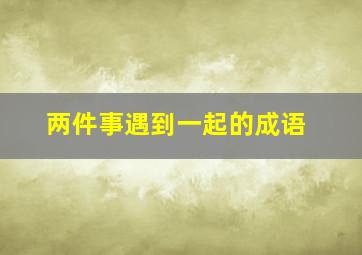 两件事遇到一起的成语